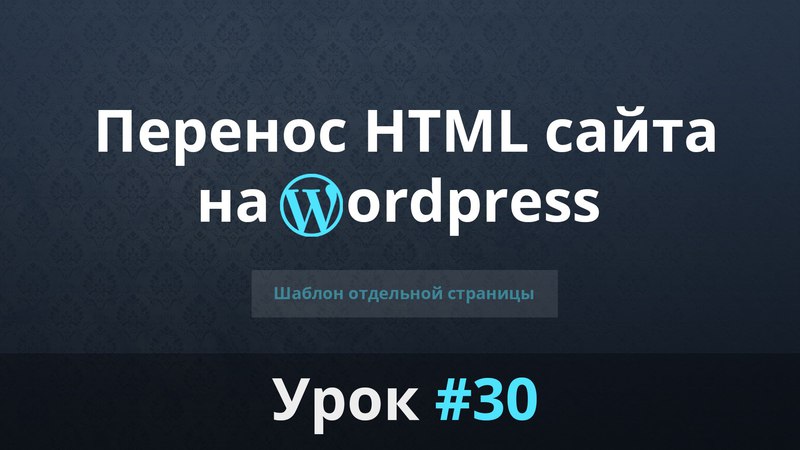 Перенос HTML сайта на Wordpress

Шаблон отдельной страницы

Урок #30